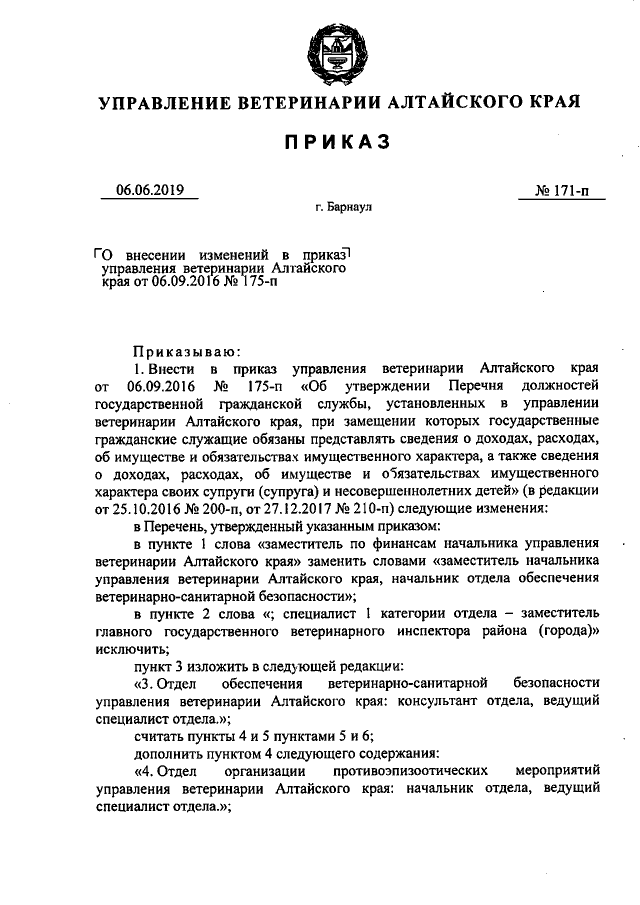 УПРАВЛЕНИЕ ВЕТЕРИНАРИИ АЛТАЙСКОГО КРАЯ

ПРИКАЗ

06.06.2019 № 171-п

г. Барнаул

О внесении изменений в приказ управления ветеринарии Алтайского края от 06.09.2016 № 175-п

Приказываю:

1. Внести в приказ управления ветеринарии Алтайского края от 06.09.2016 № 175-п «Об утверждении Перечня должностей государственной гражданской службы, установленных в управлении ветеринарии Алтайского края, при замещении которых государственные гражданские служащие обязаны представлять сведения о доходах, расходах, об имуществе и обязательствах имущественного характера, а также сведения о доходах, расходах, об имуществе и обязательствах имущественного характера своих супруги (супруга) и несовершеннолетних детей» (в редакции от 25.10.2016 № 200-п, от 27.12.2017 № 210-п) следующие изменения:

в Перечень, утвержденный указанным приказом:

в пункте 1 слова «заместитель по финансам начальника управления ветеринарии Алтайского края» заменить словами «заместитель начальника управления ветеринарии Алтайского края, начальник отдела обеспечения ветеринарно-санитарной безопасности»;

в пункте 2 слова «; специалист 1 категории отдела – заместитель главного государственного ветеринарного инспектора района (города)» исключить;

пункт 3 изложить в следующей редакции:

«3. Отдел обеспечения ветеринарно-санитарной безопасности управления ветеринарии Алтайского края: консультант отдела, ведущий специалист отдела.»;

считать пункты 4 и 5 пунктами 5 и 6;

дополнить пунктом 4 следующего содержания:

«4. Отдел организации противоэпизоотических мероприятий управления ветеринарии Алтайского края: начальник отдела, ведущий специалист отдела.»;